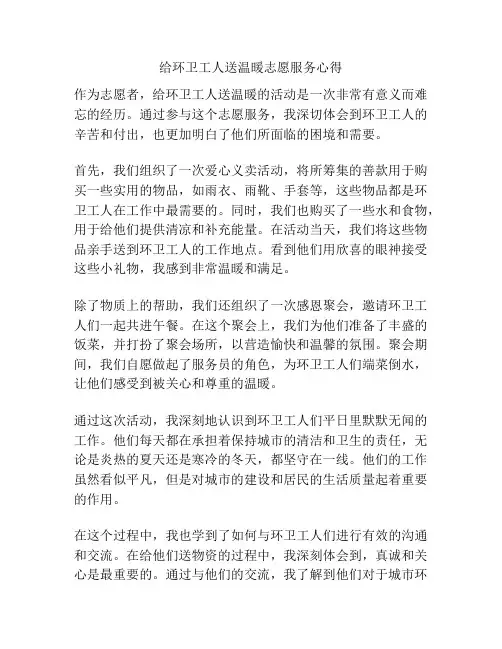 给环卫工人送温暖志愿服务心得

作为志愿者，给环卫工人送温暖的活动是一次非常有意义而难忘的经历。通过参与这个志愿服务，我深切体会到环卫工人的辛苦和付出，也更加明白了他们所面临的困境和需要。

首先，我们组织了一次爱心义卖活动，将所筹集的善款用于购买一些实用的物品，如雨衣、雨靴、手套等，这些物品都是环卫工人在工作中最需要的。同时，我们也购买了一些水和食物，用于给他们提供清凉和补充能量。在活动当天，我们将这些物品亲手送到环卫工人的工作地点。看到他们用欣喜的眼神接受这些小礼物，我感到非常温暖和满足。

除了物质上的帮助，我们还组织了一次感恩聚会，邀请环卫工人们一起共进午餐。在这个聚会上，我们为他们准备了丰盛的饭菜，并打扮了聚会场所，以营造愉快和温馨的氛围。聚会期间，我们自愿做起了服务员的角色，为环卫工人们端菜倒水，让他们感受到被关心和尊重的温暖。

通过这次活动，我深刻地认识到环卫工人们平日里默默无闻的工作。他们每天都在承担着保持城市的清洁和卫生的责任，无论是炎热的夏天还是寒冷的冬天，都坚守在一线。他们的工作虽然看似平凡，但是对城市的建设和居民的生活质量起着重要的作用。

在这个过程中，我也学到了如何与环卫工人们进行有效的沟通和交流。在给他们送物资的过程中，我深刻体会到，真诚和关心是最重要的。通过与他们的交流，我了解到他们对于城市环